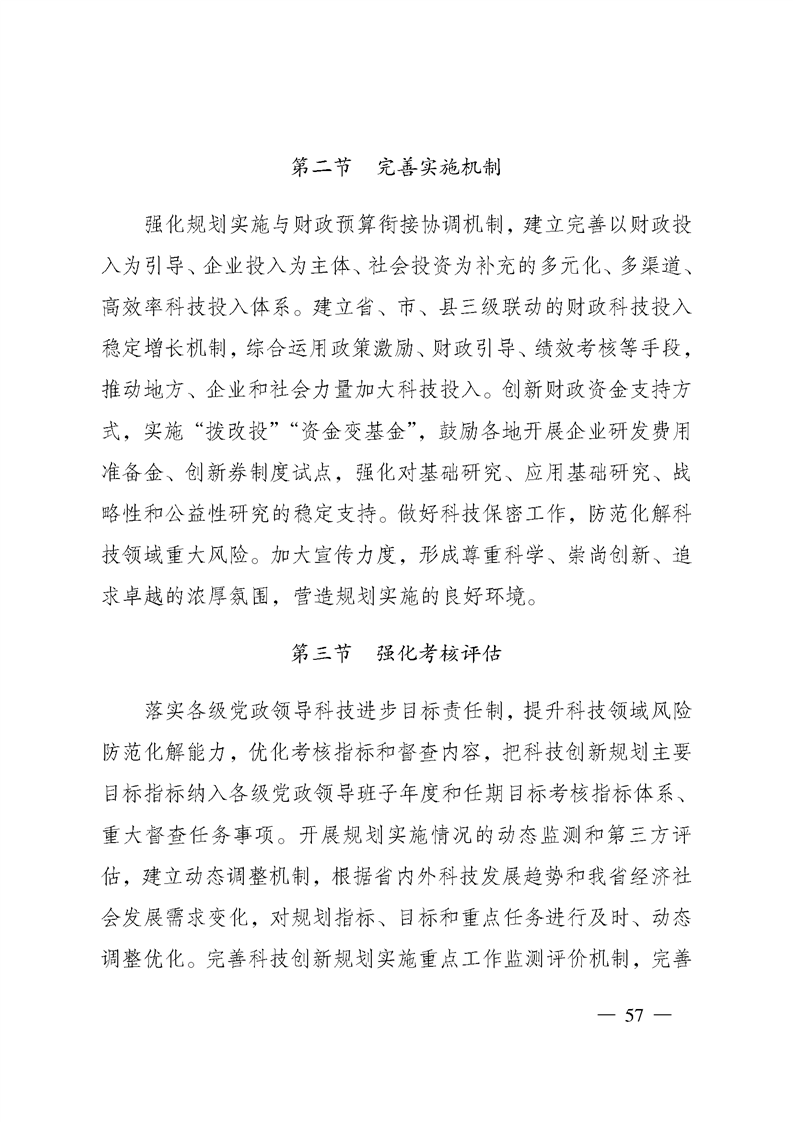 第二节　完善实施机制

强化规划实施与财政预算衔接协调机制，建立完善以财政投入为引导、企业投入为主体、社会投资为补充的多元化、多渠道、高效率科技投入体系。建立省、市、县三级联动的财政科技投入稳定增长机制，综合运用政策激励、财政引导、绩效考核等手段，推动地方、企业和社会力量加大科技投入。创新财政资金支持方式，实施“拨改投”“资金变基金”，鼓励各地开展企业研发费用准备金、创新券制度试点，强化对基础研究、应用基础研究、战略性和公益性研究的稳定支持。做好科技保密工作，防范化解科技领域重大风险。加大宣传力度，形成尊重科学、崇尚创新、追求卓越的浓厚氛围，营造规划实施的良好环境。

第三节　强化考核评估

落实各级党政领导科技进步目标责任制，提升科技领域风险防范化解能力，优化考核指标和督查内容，把科技创新规划主要目标指标纳入各级党政领导班子年度和任期目标考核指标体系、重大督查任务事项。开展规划实施情况的动态监测和第三方评估，建立动态调整机制，根据省内外科技发展趋势和我省经济社会发展需求变化，对规划指标、目标和重点任务进行及时、动态调整优化。完善科技创新规划实施重点工作监测评价机制，完善

— 57 —